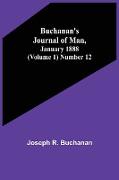 Buchanan's Journal of Man, January 1888 (Volume 1) Number 12

Joseph R. Buchanan